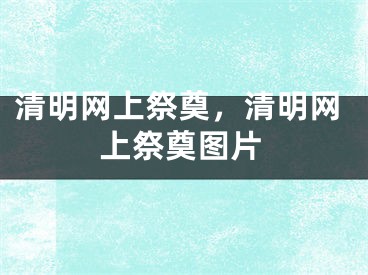 清明网上祭奠，清明网上祭奠图片